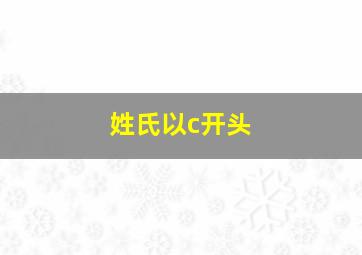 姓氏以c开头